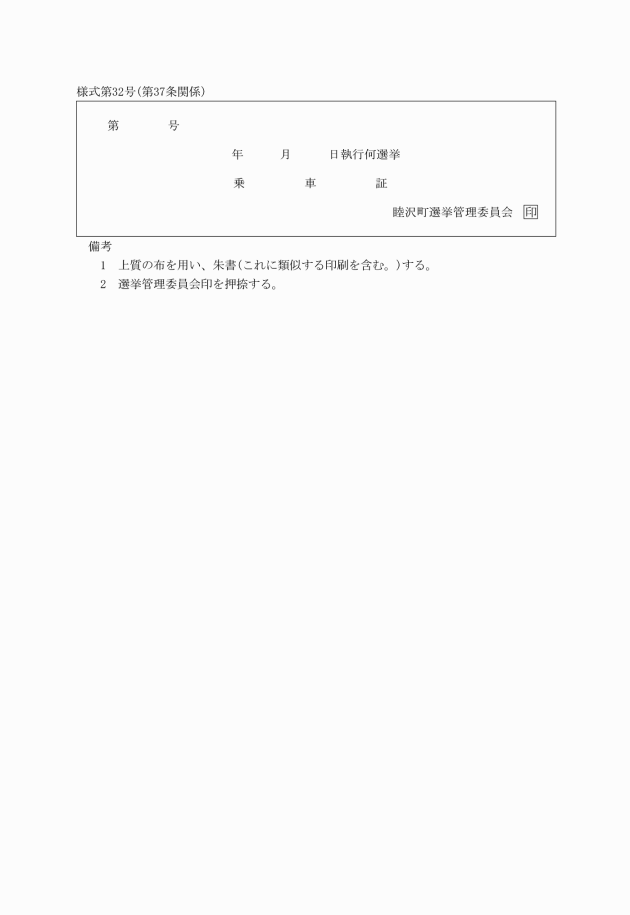 様式第32号(第37条関係)

第　　　号

年　　月　　日執行何選挙

乗　　　車　　　証

睦沢町選挙管理委員会　印

備考
1　上質の布を用い、朱書(これに類似する印刷を含む。)する。
2　選挙管理委員会印を押捺する。